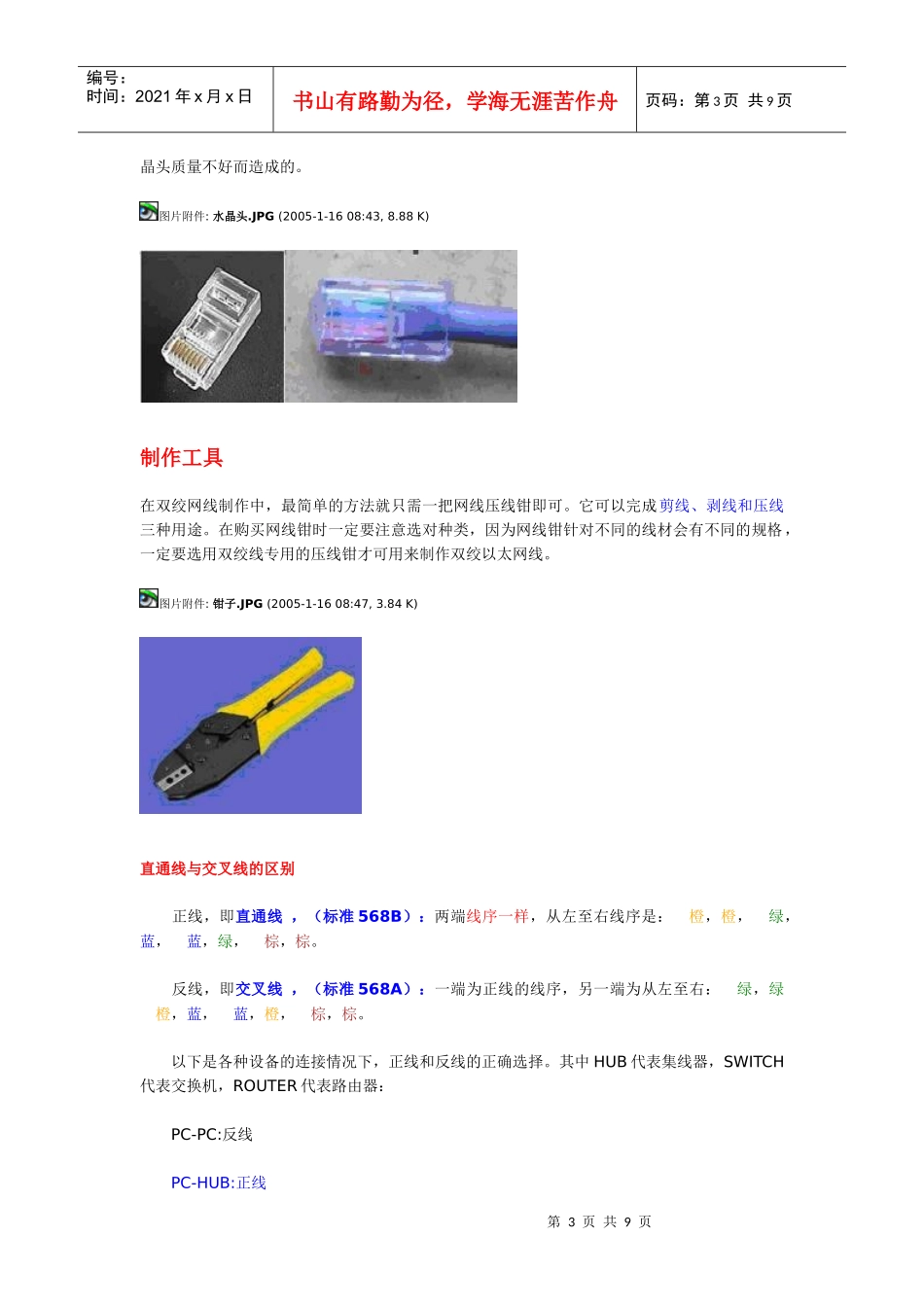 编号：
时间：2021 年 x 月 x 日

书山有路勤为径，学海无涯苦作舟

页码：第 3 页 共 9 页

晶头质量不好而造成的。

图片附件: 水晶头.JPG (2005-1-16 08:43, 8.88 K)

制作工具

在双绞网线制作中，最简单的方法就只需一把网线压线钳即可。它可以完成剪线、剥线和压线三种用途。在购买网线钳时一定要注意选对种类，因为网线钳针对不同的线材会有不同的规格，一定要选用双绞线专用的压线钳才可用来制作双绞以太网线。

图片附件: 钳子.JPG (2005-1-16 08:47, 3.84 K)

直通线与交叉线的区别

正线，即直通线，（标准 568B）：两端线序一样，从左至右线序是： 橙，橙， 绿，蓝， 蓝，绿， 棕，棕。

反线，即交叉线，（标准 568A）：一端为正线的线序，另一端为从左至右： 绿，绿 橙，蓝， 蓝，橙， 棕，棕。

以下是各种设备的连接情况下，正线和反线的正确选择。其中 HUB 代表集线器，SWITCH 代表交换机，ROUTER 代表路由器：

PC-PC:反线

PC-HUB:正线

第 3 页 共 9 页